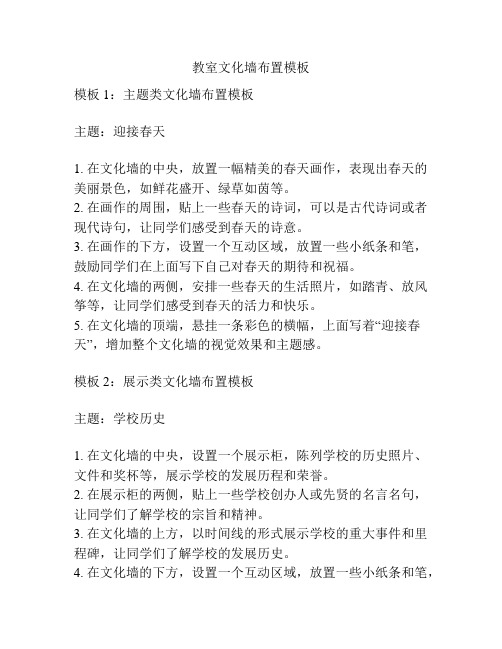 教室文化墙布置模板

模板 1：主题类文化墙布置模板

主题：迎接春天

1. 在文化墙的中央，放置一幅精美的春天画作，表现出春天的美丽景色，如鲜花盛开、绿草如茵等。
2. 在画作的周围，贴上一些春天的诗词，可以是古代诗词或者现代诗句，让同学们感受到春天的诗意。
3. 在画作的下方，设置一个互动区域，放置一些小纸条和笔，鼓励同学们在上面写下自己对春天的期待和祝福。
4. 在文化墙的两侧，安排一些春天的生活照片，如踏青、放风筝等，让同学们感受到春天的活力和快乐。
5. 在文化墙的顶端，悬挂一条彩色的横幅，上面写着“迎接春天”，增加整个文化墙的视觉效果和主题感。

模板 2：展示类文化墙布置模板

主题：学校历史

1. 在文化墙的中央，设置一个展示柜，陈列学校的历史照片、文件和奖杯等，展示学校的发展历程和荣誉。
2. 在展示柜的两侧，贴上一些学校创办人或先贤的名言名句，让同学们了解学校的宗旨和精神。
3. 在文化墙的上方，以时间线的形式展示学校的重大事件和里程碑，让同学们了解学校的发展历史。
4. 在文化墙的下方，设置一个互动区域，放置一些小纸条和笔，